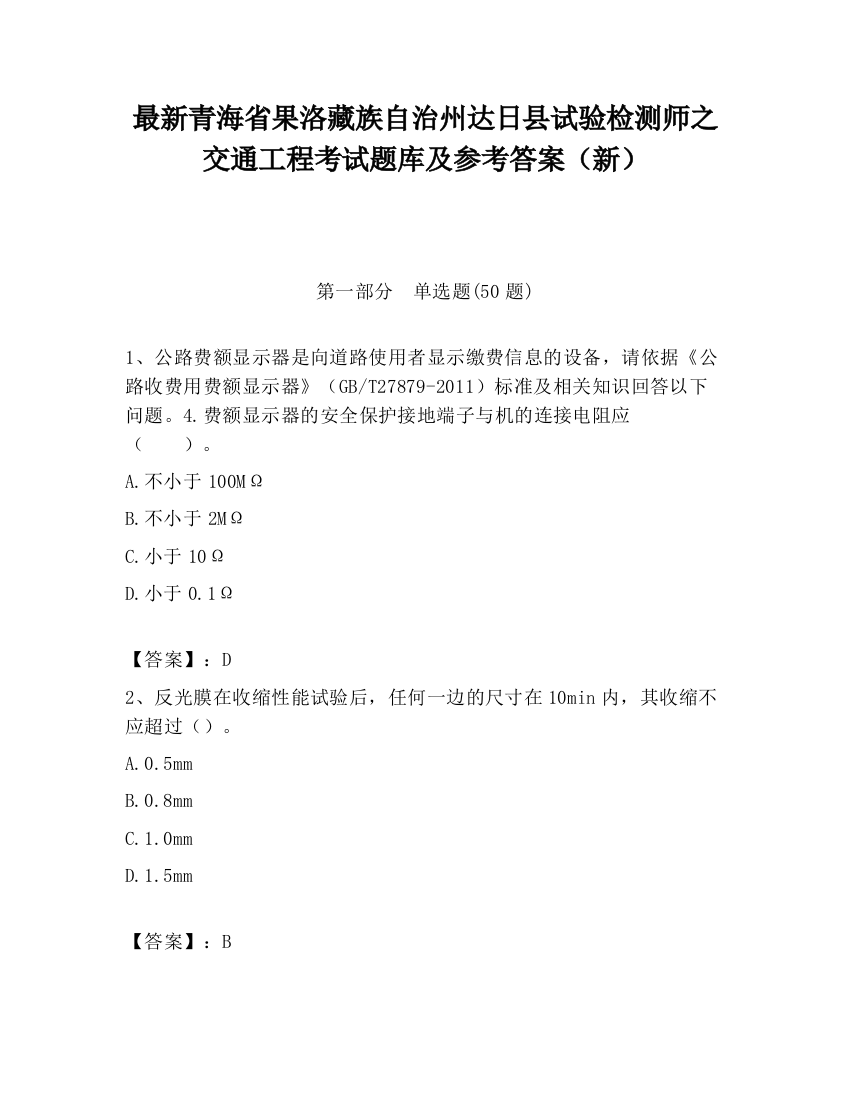 最新青海省果洛藏族自治州达日县试验检测师之交通工程考试题库及参考答案（新）

第一部分　单选题(50 题)

1、公路费额显示器是向道路使用者显示缴费信息的设备，请依据《公路收费用费额显示器》（GB/T27879-2011）标准及相关知识回答以下问题。4.费额显示器的安全保护接地端子与机的连接电阻应（　　）。

A.不小于 100MΩ

B.不小于 2MΩ

C.小于 10Ω

D.小于 0.1Ω

【答案】：D

2、反光膜在收缩性能试验后，任何一边的尺寸在 10min 内，其收缩不应超过（）。

A.0.5mm

B.0.8mm

C.1.0mm

D.1.5mm

【答案】：B